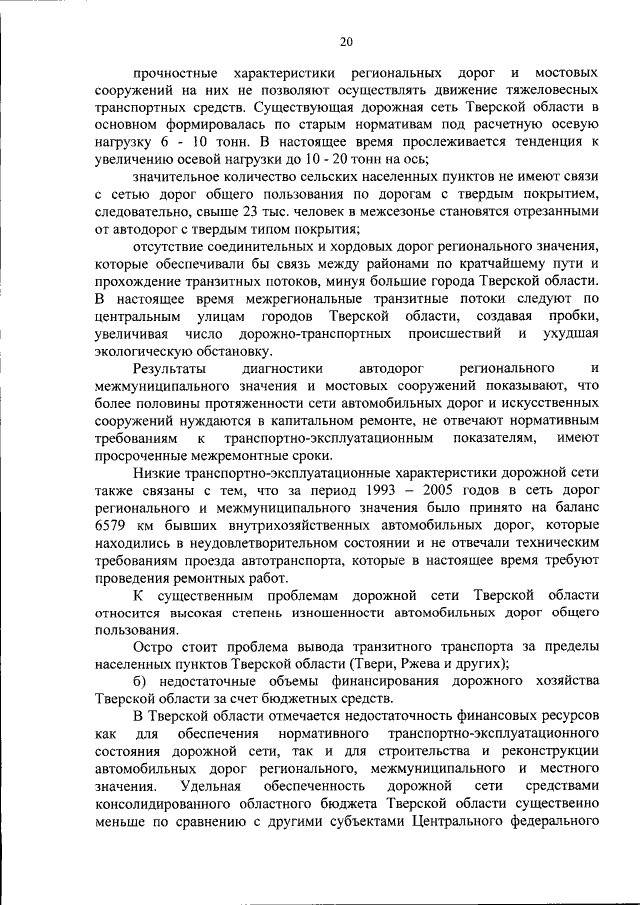 20

прочностные характеристики региональных дорог и мостовых сооружений на них не позволяют осуществлять движение тяжеловесных транспортных средств. Существующая дорожная сеть Тверской области в основном формировалась по старым нормативам под расчетную осевую нагрузку 6 - 10 тонн. В настоящее время прослеживается тенденция к увеличению осевой нагрузки до 10 - 20 тонн на ось;

значительное количество сельских населенных пунктов не имеют связи с сетью дорог общего пользования по дорогам с твердым покрытием, следовательно, свыше 23 тыс. человек в межсезонье становятся отрезанными от автодорог с твердым типом покрытия;

отсутствие соединительных и хордовых дорог регионального значения, которые обеспечивали бы связь между районами по кратчайшему пути и прохождение транзитных потоков, минуя большие города Тверской области. В настоящее время межрегиональные транзитные потоки следуют по центральным улицам городов Тверской области, создавая пробки, увеличивая число дорожно-транспортных происшествий и ухудшая экологическую обстановку.

Результаты диагностики автодорог регионального и межмуниципального значения и мостовых сооружений показывают, что более половины протяженности сети автомобильных дорог и искусственных сооружений нуждаются в капитальном ремонте, не отвечают нормативным требованиям к транспортно-эксплуатационным показателям, имеют просроченные межремонтные сроки.

Низкие транспортно-эксплуатационные характеристики дорожной сети также связаны с тем, что за период 1993 – 2005 годов в сеть дорог регионального и межмуниципального значения было принято на баланс 6579 км бывших внутрихозяйственных автомобильных дорог, которые находились в неудовлетворительном состоянии и не отвечали техническим требованиям проезда автотранспорта, которые в настоящее время требуют проведения ремонтных работ.

К существенным проблемам дорожной сети Тверской области относится высокая степень изношенности автомобильных дорог общего пользования.

Остро стоит проблема вывода транзитного транспорта за пределы населенных пунктов Тверской области (Твери, Ржева и других);

б) недостаточные объемы финансирования дорожного хозяйства Тверской области за счет бюджетных средств.

В Тверской области отмечается недостаточность финансовых ресурсов как для обеспечения нормативного транспортно-эксплуатационного состояния дорожной сети, так и для строительства и реконструкции автомобильных дорог регионального, межмуниципального и местного значения. Удельная обеспеченность дорожной сети средствами консолидированного областного бюджета Тверской области существенно меньше по сравнению с другими субъектами Центрального федерального